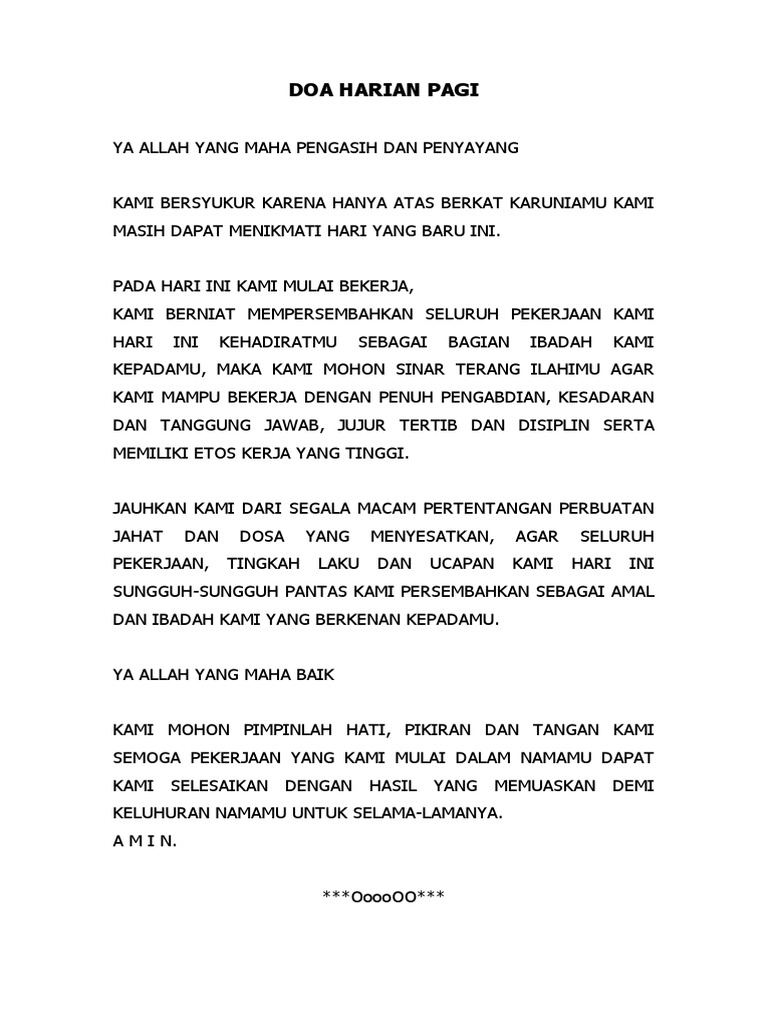 DOA HARIAN PAGI

YA ALLAH YANG MAHA PENGASIH DAN PENYAYANG

KAMI BERSYUKUR KARENA HANYA ATAS BERKAT KARUNIAMU KAMI MASIH DAPAT MENIKMATI HARI YANG BARU INI.

PADA HARI INI KAMI MULAI BEKERJA,
KAMI BERNIAT MEMPERSEMBAHKAN SELURUH PEKERJAAN KAMI HARI INI KEHADIRATMU SEBAGAI BAGIAN IBADAH KAMI KEPADAMU, MAKA KAMI MOHON SINAR TERANG ILAHIMU AGAR KAMI MAMPU BEKERJA DENGAN PENUH PENGABDIAN, KESADARAN DAN TANGGUNG JAWAB, JUJUR TERTIB DAN DISIPLIN SERTA MEMILIKI ETOS KERJA YANG TINGGI.

JAUHKAN KAMI DARI SEGALA MACAM PERTENTANGAN PERBUATAN JAHAT DAN DOSA YANG MENYESATKAN, AGAR SELURUH PEKERJAAN, TINGKAH LAKU DAN UCAPAN KAMI HARI INI SUNGGUH-SUNGGUH PANTAS KAMI PERSEMBAHKAN SEBAGAI AMAL DAN IBADAH KAMI YANG BERKENAN KEPADAMU.

YA ALLAH YANG MAHA BAIK

KAMI MOHON PIMPINLAH HATI, PIKIRAN DAN TANGAN KAMI SEMOGA PEKERJAAN YANG KAMI MULAI DALAM NAMAMU DAPAT KAMI SELESAIKAN DENGAN HASIL YANG MEMUASKAN DEMI KELUHURAN NAMAMU UNTUK SELAMA-LAMANYA.
A M I N.

***OoooOO***